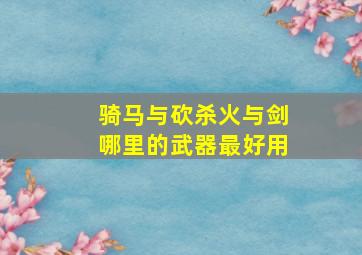 骑马与砍杀火与剑
哪里的武器最好用